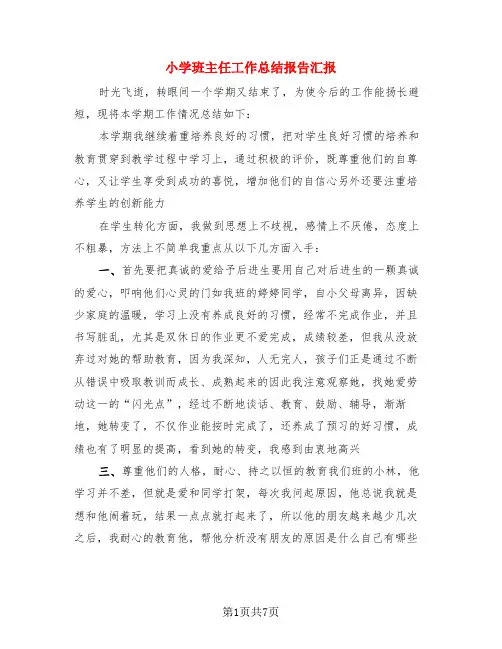 小学班主任工作总结报告汇报

时光飞逝，转眼间一个学期又结束了，为使今后的工作能扬长避短，现将本学期工作情况总结如下：

本学期我继续着重培养良好的习惯，把对学生良好习惯的培养和教育贯穿到教学过程中学习上，通过积极的评价，既尊重他们的自尊心，又让学生享受到成功的喜悦，增加他们的自信心另外还要注重培养学生的创新能力

在学生转化方面，我做到思想上不歧视，感情上不厌倦，态度上不粗暴，方法上不简单我重点从以下几方面入手：

一、首先要把真诚的爱给予后进生要用自己对后进生的一颗真诚的爱心，叩响他们心灵的门如我班的婷婷同学，自小父母离异，因缺少家庭的温暖，学习上没有养成良好的习惯，经常不完成作业，并且书写脏乱，尤其是双休日的作业更不爱完成，成绩较差，但我从没放弃过对她的帮助教育，因为我深知，人无完人，孩子们正是通过不断从错误中吸取教训而成长、成熟起来的因此我注意观察她，找她爱劳动这一的“闪光点”，经过不断地谈话、教育、鼓励、辅导，渐渐地，她转变了，不仅作业能按时完成了，还养成了预习的好习惯，成绩也有了明显的提高，看到她的转变，我感到由衷地高兴

三、尊重他们的人格，耐心、持之以恒的教育我们班的小林，他学习并不差，但就是爱和同学打架，每次我问起原因，他总说我就是想和他闹着玩，结果一点点就打起来了，所以他的朋友越来越少几次之后，我耐心的教育他，帮他分析没有朋友的原因是什么自己有哪些

第1页共7页